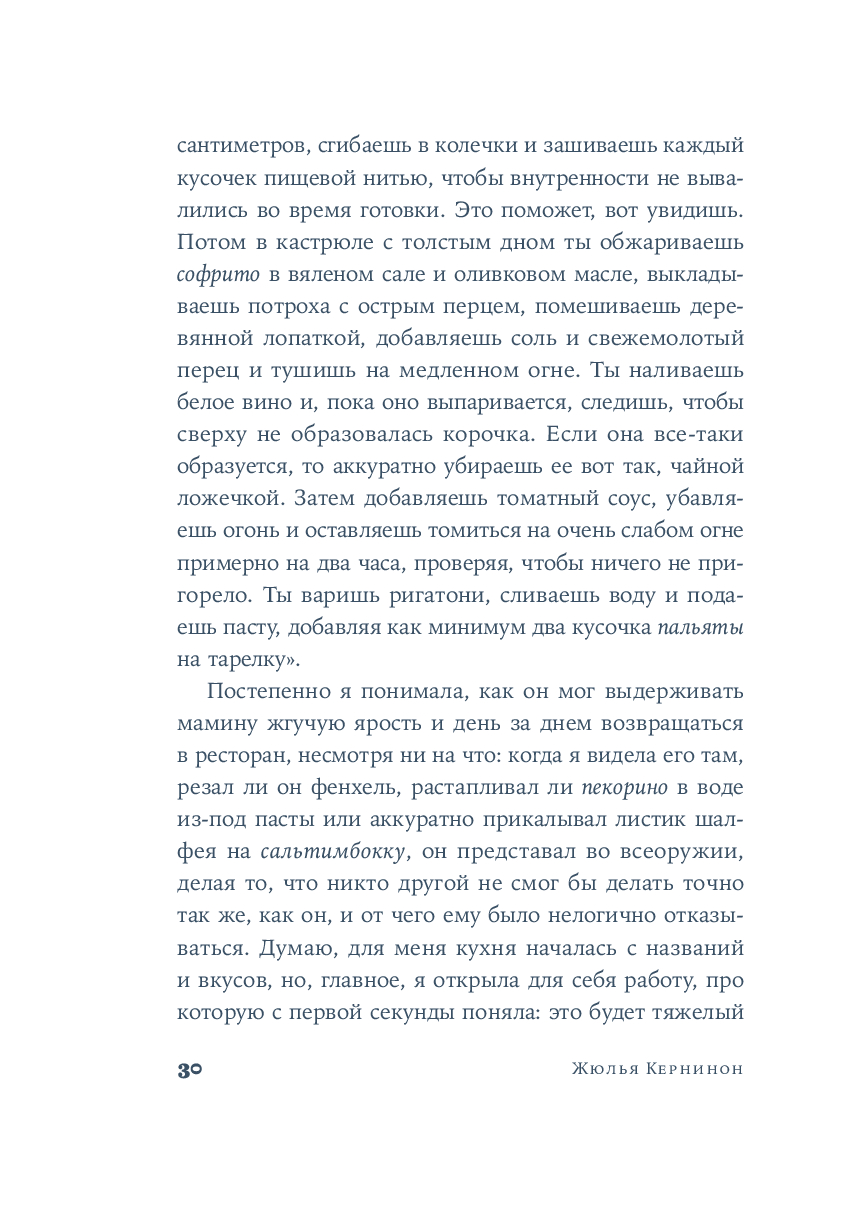 сантиметров, сгибаешь в колечки и зашиваешь каждый кусочек пищевой нитью, чтобы внутренности не вывалились во время готовки. Это поможет, вот увидишь. Потом в кастрюле с толстым дном ты обжариваешь софрито в вяленом сале и оливковом масле, выкладываешь потроха с острым перцем, помешиваешь деревянной лопаткой, добавляешь соль и свежемолотый перец и тушишь на медленном огне. Ты наливаешь белое вино и, пока оно выпаривается, следишь, чтобы сверху не образовалась корочка. Если она все-таки образуется, то аккуратно убираешь ее вот так, чайной ложечкой. Затем добавляешь томатный соус, убавляешь огонь и оставляешь томиться на очень слабом огне примерно на два часа, проверяя, чтобы ничего не пригорело. Ты варишь ригатони, сливаешь воду и подаешь пасту, добавляя как минимум два кусочка пальяты на тарелку».

Постепенно я понимала, как он мог выдерживать мамину жгучую ярость и день за днем возвращаться в ресторан, несмотря ни на что: когда я видела его там, резал ли он фенхель, растапливал ли пекорино в воде из-под пасты или аккуратно прикалывал листик шалфея на сальтимбокку, он представал во всеоружии, делая то, что никто другой не смог бы делать точно так же, как он, и от чего ему было нелогично отказываться. Думаю, для меня кухня началась с названий и вкусов, но, главное, я открыла для себя работу, про которую с первой секунды поняла: это будет тяжелый

30 Жюлья Кернинон